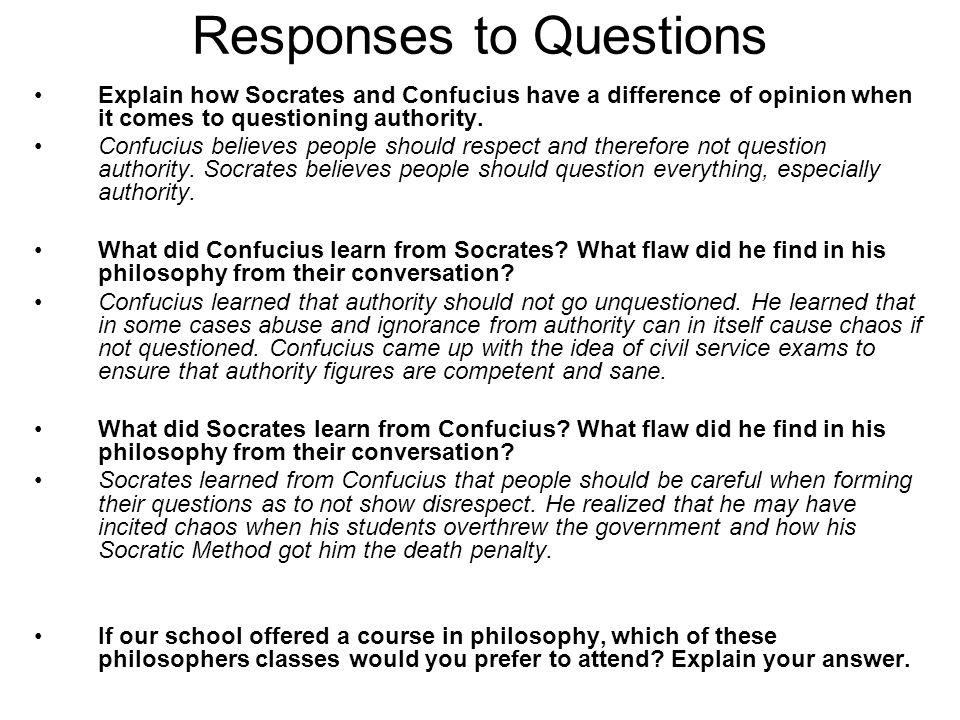 Responses to Questions

• Explain how Socrates and Confucius have a difference of opinion when it comes to questioning authority.
• Confucius believes people should respect and therefore not question authority. Socrates believes people should question everything, especially authority.

• What did Confucius learn from Socrates? What flaw did he find in his philosophy from their conversation?
• Confucius learned that authority should not go unquestioned. He learned that in some cases abuse and ignorance from authority can in itself cause chaos if not questioned. Confucius came up with the idea of civil service exams to ensure that authority figures are competent and sane.

• What did Socrates learn from Confucius? What flaw did he find in his philosophy from their conversation?
• Socrates learned from Confucius that people should be careful when forming their questions as to not show disrespect. He realized that he may have incited chaos when his students overthrew the government and how his Socratic Method got him the death penalty.

• If our school offered a course in philosophy, which of these philosophers classes would you prefer to attend? Explain your answer.